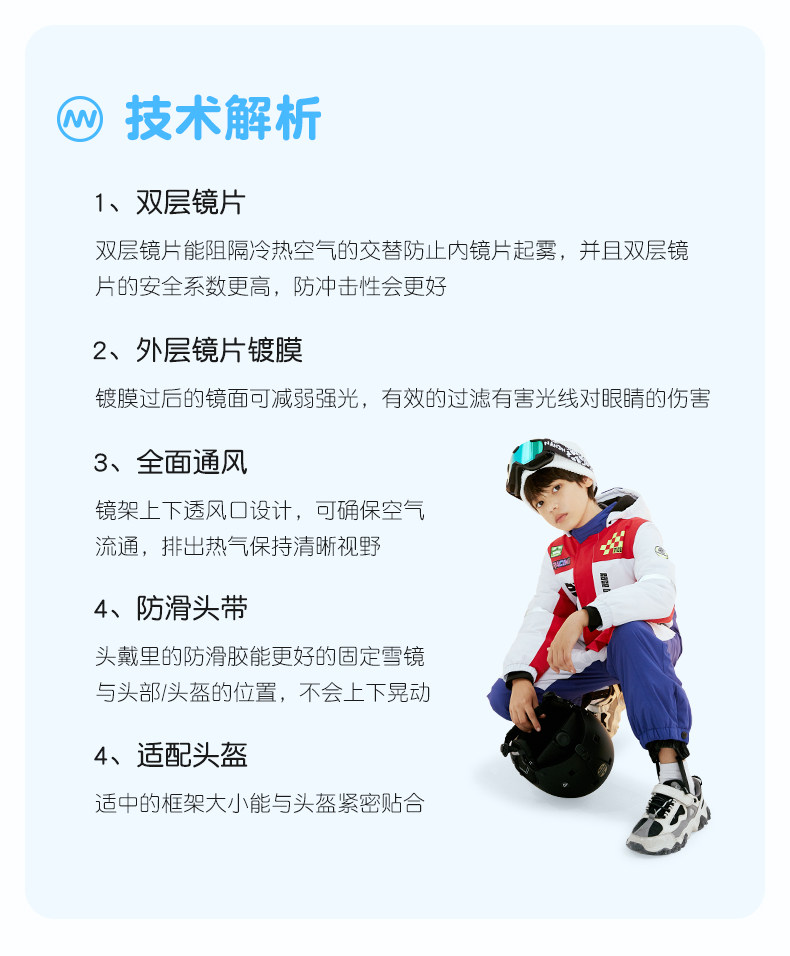 技术解析

1、双层镜片

双层镜片能阻隔冷热空气的交替防止内镜片起雾，并且双层镜片的安全系数更高，防冲击性会更好

2、外层镜片镀膜

镀膜过后的镜面可减弱强光，有效的过滤有害光线对眼睛的伤害

3、全面通风

镜架上下透风口设计，可确保空气流通，排出热气保持清晰视野

4、防滑头带

头戴里的防滑胶能更好的固定雪镜与头部/头盔的位置，不会上下晃动

4、适配头盔

适中的框架大小能与头盔紧密贴合